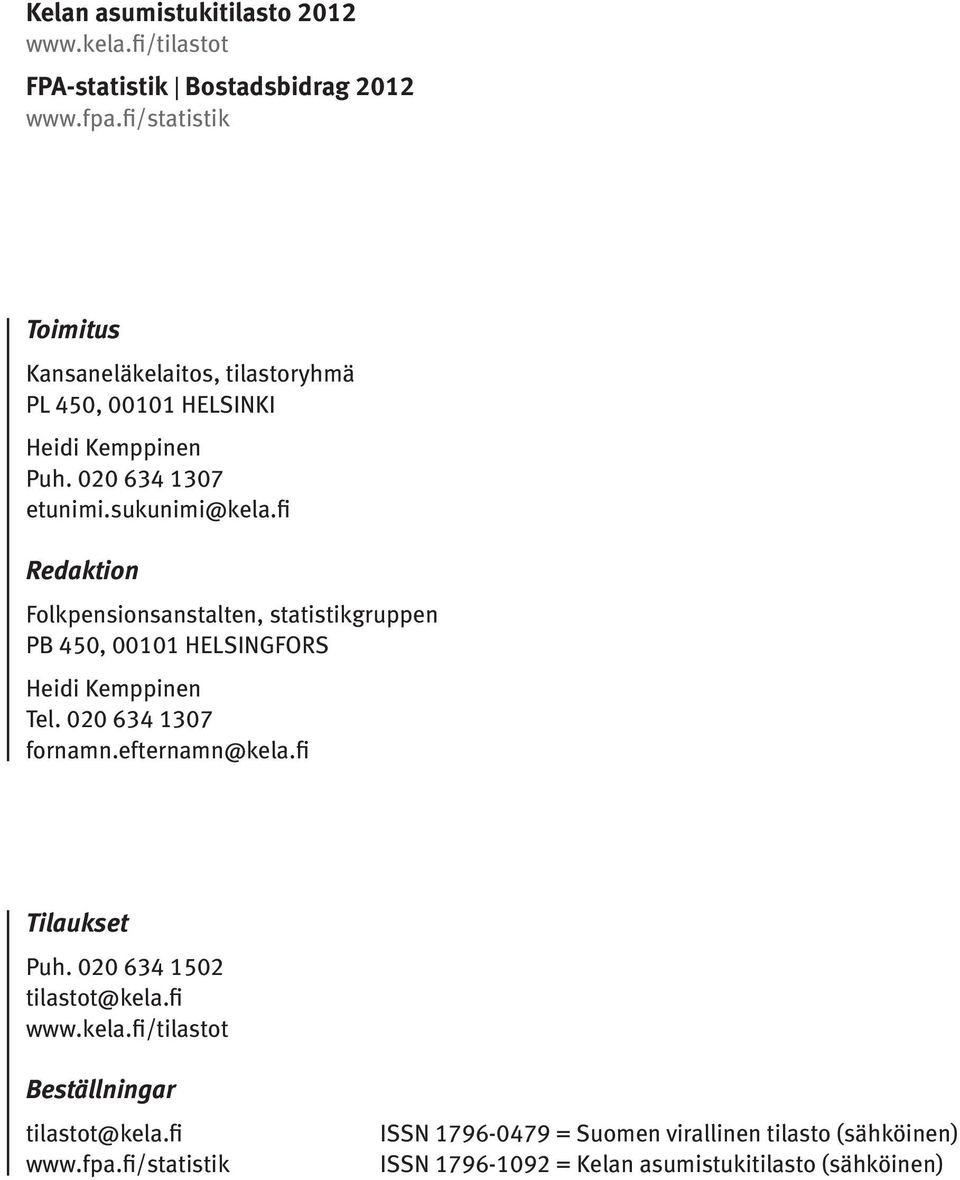 Kelan asumistukitilasto 2012
www.kela.fi/tilastot

FPA-statistik | Bostadsbidrag 2012
www.fpa.fi/statistik

Toimitus

Kansaneläkelaitos, tilastoryhmä
PL 450, 00101 HELSINKI

Heidi Kemppinen
Puh. 020 634 1307
etunimi.sukunimi@kela.fi

Redaktion

Folkpensionsanstalten, statistikgruppen
PB 450, 00101 HELSINGFORS

Heidi Kemppinen
Tel. 020 634 1307
fornamn.efternamn@kela.fi

Tilaukset

Puh. 020 634 1502
tilastot@kela.fi
www.kela.fi/tilastot

Beställningar

tilastot@kela.fi
www.fpa.fi/statistik

ISSN 1796-0479 = Suomen virallinen tilasto (sähköinen)
ISSN 1796-1092 = Kelan asumistukitilasto (sähköinen)